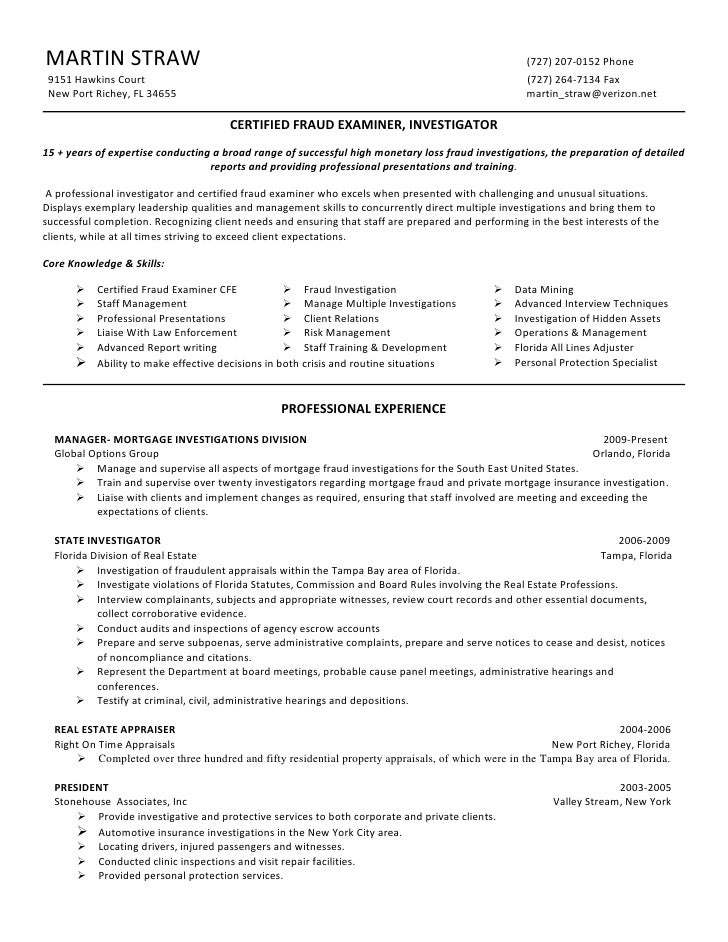 MARTIN STRAW
9151 Hawkins Court
New Port Richey, FL 34655

(727) 207-0152 Phone
(727) 264-7134 Fax
martin_straw@verizon.net

CERTIFIED FRAUD EXAMINER, INVESTIGATOR

15 + years of expertise conducting a broad range of successful high monetary loss fraud investigations, the preparation of detailed reports and providing professional presentations and training.

A professional investigator and certified fraud examiner who excels when presented with challenging and unusual situations. Displays exemplary leadership qualities and management skills to concurrently direct multiple investigations and bring them to successful completion. Recognizing client needs and ensuring that staff are prepared and performing in the best interests of the clients, while at all times striving to exceed client expectations.

Core Knowledge & Skills:

➢ Certified Fraud Examiner CFE
➢ Staff Management
➢ Professional Presentations
➢ Liaise With Law Enforcement
➢ Advanced Report writing
➢ Ability to make effective decisions in both crisis and routine situations

➢ Fraud Investigation
➢ Manage Multiple Investigations
➢ Client Relations
➢ Risk Management
➢ Staff Training & Development

➢ Data Mining
➢ Advanced Interview Techniques
➢ Investigation of Hidden Assets
➢ Operations & Management
➢ Florida All Lines Adjuster
➢ Personal Protection Specialist

PROFESSIONAL EXPERIENCE

MANAGER- MORTGAGE INVESTIGATIONS DIVISION 2009-Present
Global Options Group Orlando, Florida
➢ Manage and supervise all aspects of mortgage fraud investigations for the South East United States.
➢ Train and supervise over twenty investigators regarding mortgage fraud and private mortgage insurance investigation.
➢ Liaise with clients and implement changes as required, ensuring that staff involved are meeting and exceeding the expectations of clients.

STATE INVESTIGATOR 2006-2009
Florida Division of Real Estate Tampa, Florida
➢ Investigation of fraudulent appraisals within the Tampa Bay area of Florida.
➢ Investigate violations of Florida Statutes, Commission and Board Rules involving the Real Estate Professions.
➢ Interview complainants, subjects and appropriate witnesses, review court records and other essential documents, collect corroborative evidence.
➢ Conduct audits and inspections of agency escrow accounts
➢ Prepare and serve subpoenas, serve administrative complaints, prepare and serve notices to cease and desist, notices of noncompliance and citations.
➢ Represent the Department at board meetings, probable cause panel meetings, administrative hearings and conferences.
➢ Testify at criminal, civil, administrative hearings and depositions.

REAL ESTATE APPRAISER 2004-2006
Right On Time Appraisals New Port Richey, Florida
➢ Completed over three hundred and fifty residential property appraisals, of which were in the Tampa Bay area of Florida.

PRESIDENT 2003-2005
Stonehouse Associates, Inc Valley Stream, New York
➢ Provide investigative and protective services to both corporate and private clients.
➢ Automotive insurance investigations in the New York City area.
➢ Locating drivers, injured passengers and witnesses.
➢ Conducted clinic inspections and visit repair facilities.
➢ Provided personal protection services.